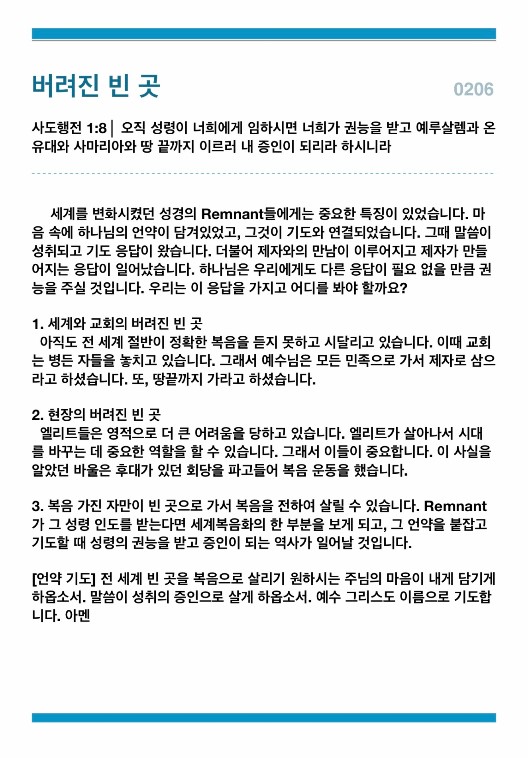 버려진 빈 곳

0206

사도행전 1:8 | 오직 성령이 너희에게 임하시면 너희가 권능을 받고 예루살렘과 온 유대와 사마리아와 땅 끝까지 이르러 내 증인이 되리라 하시니라

세계를 변화시켰던 성경의 Remnant들에게는 중요한 특징이 있었습니다. 마음 속에 하나님의 언약이 담겨있었고, 그것이 기도와 연결되었습니다. 그때 말씀이 성취되고 기도 응답이 왔습니다. 더불어 제자와의 만남이 이루어지고 제자가 만들어지는 응답이 일어났습니다. 하나님은 우리에게도 다른 응답이 필요 없을 만큼 권능을 주실 것입니다. 우리는 이 응답을 가지고 어디를 봐야 할까요?

1. 세계와 교회의 버려진 빈 곳
아직도 전 세계 절반이 정확한 복음을 듣지 못하고 시달리고 있습니다. 이때 교회는 병든 자들을 놓치고 있습니다. 그래서 예수님은 모든 민족으로 가서 제자로 삼으라고 하셨습니다. 또, 땅끝까지 가라고 하셨습니다.

2. 현장의 버려진 빈 곳
엘리트들은 영적으로 더 큰 어려움을 당하고 있습니다. 엘리트가 살아나서 시대를 바꾸는 데 중요한 역할을 할 수 있습니다. 그래서 이들이 중요합니다. 이 사실을 알았던 바울은 후대가 있던 회당을 파고들어 복음 운동을 했습니다.

3. 복음 가진 자만이 빈 곳으로 가서 복음을 전하여 살릴 수 있습니다. Remnant가 그 성령 인도를 받는다면 세계복음화의 한 부분을 보게 되고, 그 언약을 붙잡고 기도할 때 성령의 권능을 받고 증인이 되는 역사가 일어날 것입니다.

[언약 기도] 전 세계 빈 곳을 복음으로 살리기 원하시는 주님의 마음이 내게 담기게 하옵소서. 말씀이 성취의 증인으로 살게 하옵소서. 예수 그리스도 이름으로 기도합니다. 아멘